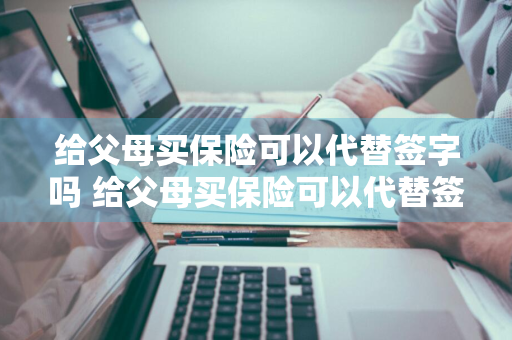 给父母买保险可以代替签字吗 给父母买保险可以代替签